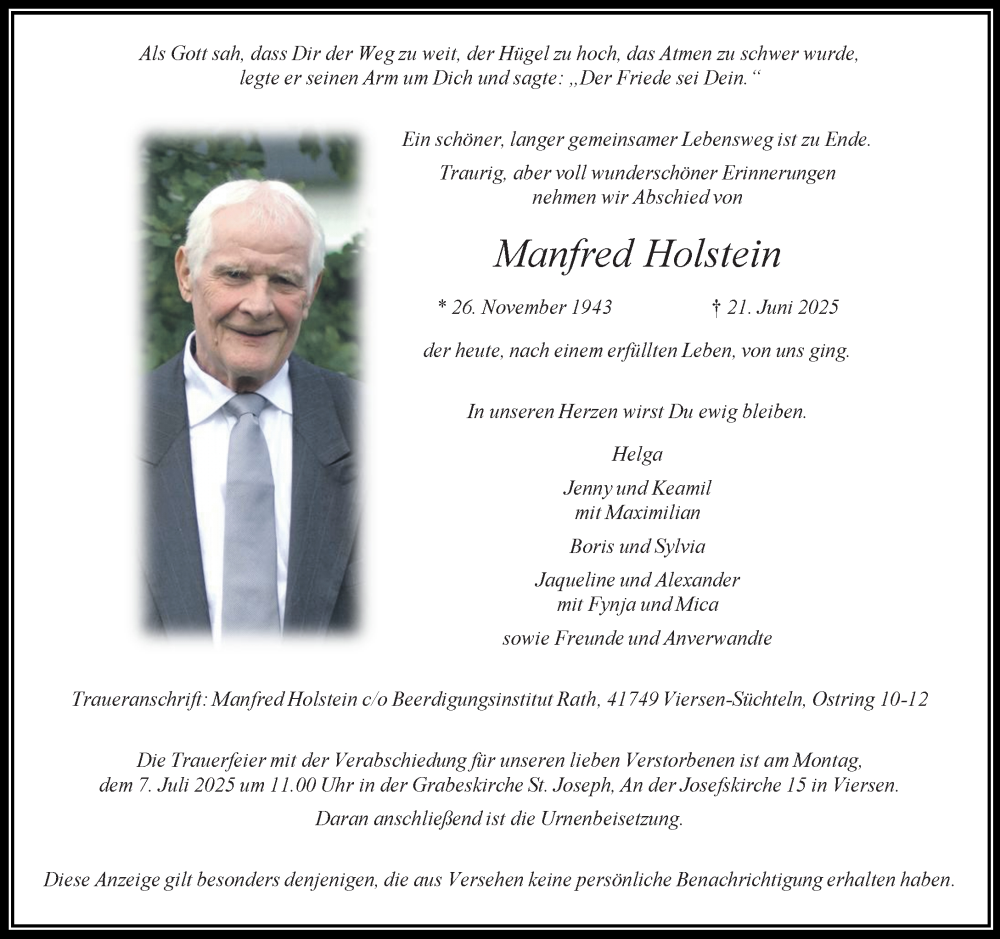 Als Gott sah, dass Dir der Weg zu weit, der Hügel zu hoch, das Atmen zu schwer wurde, legte er seinen Arm um Dich und sagte: „Der Friede sei Dein.“

Ein schöner, langer gemeinsamer Lebensweg ist zu Ende.

Traurig, aber voll wunderschöner Erinnerungen nehmen wir Abschied von

Manfred Holstein

* 26. November 1943 † 21. Juni 2025

der heute, nach einem erfüllten Leben, von uns ging.

In unseren Herzen wirst Du ewig bleiben.

Helga

Jenny und Keamil
mit Maximilian

Boris und Sylvia

Jaqueline und Alexander
mit Fynja und Mica

sowie Freunde und Anverwandte

Traueranschrift: Manfred Holstein c/o Beerdigungsinstitut Rath, 41749 Viersen-Süchteln, Ostring 10-12

Die Trauerfeier mit der Verabschiedung für unseren lieben Verstorbenen ist am Montag, dem 7. Juli 2025 um 11.00 Uhr in der Grabeskirche St. Joseph, An der Josefskirche 15 in Viersen.

Daran anschließend ist die Urnenbeisetzung.

Diese Anzeige gilt besonders denjenigen, die aus Versehen keine persönliche Benachrichtigung erhalten haben.